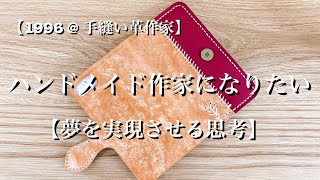 【1996 @ 手縫い革作家】

ハンドメイド作家になりたい

【夢を実現させる思考】